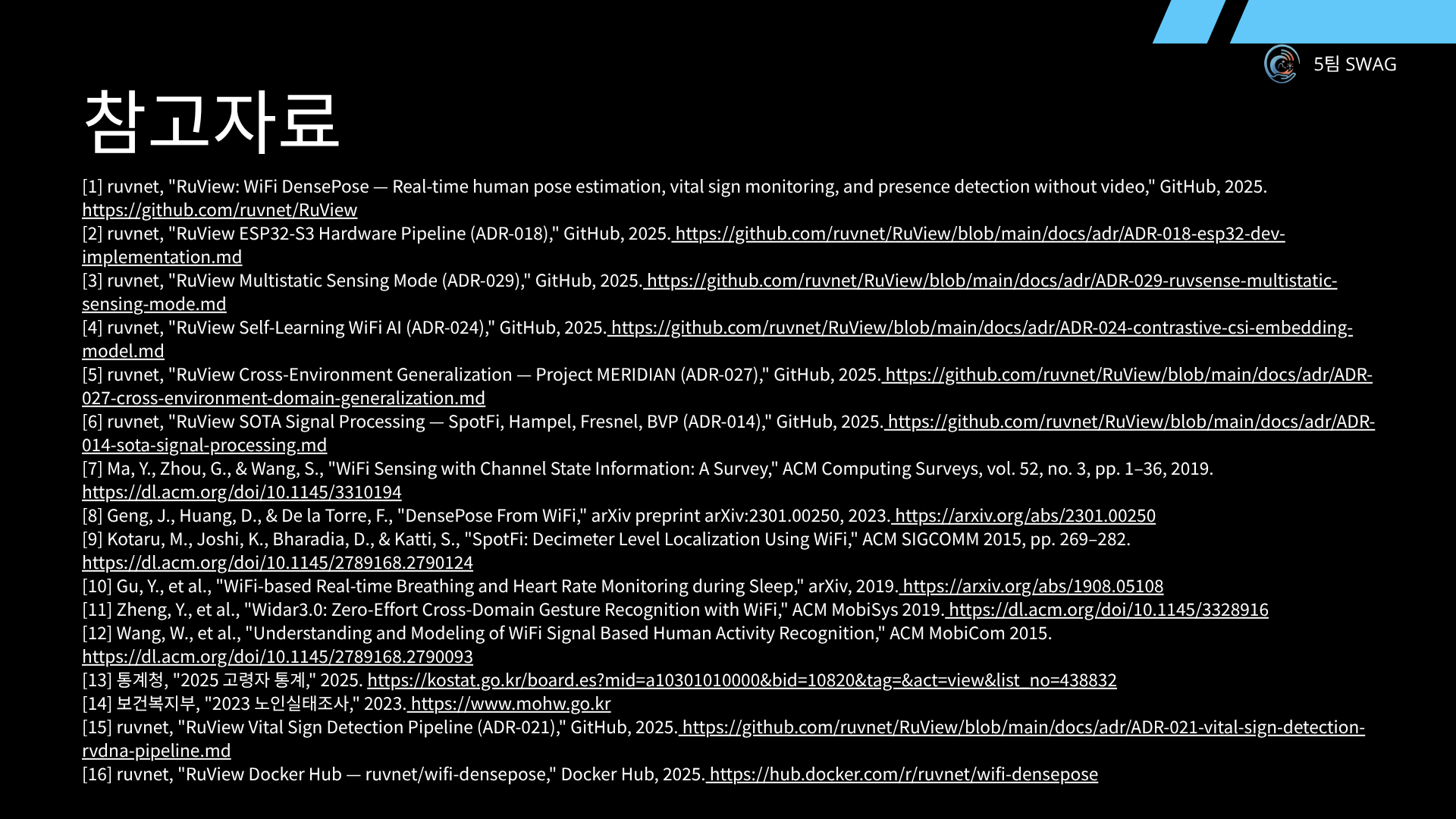 5팀 SWAG

참고자료

[1] ruvnet, "RuView: WiFi DensePose — Real-time human pose estimation, vital sign monitoring, and presence detection without video," GitHub, 2025. https://github.com/ruvnet/RuView

[2] ruvnet, "RuView ESP32-S3 Hardware Pipeline (ADR-018)," GitHub, 2025. https://github.com/ruvnet/RuView/blob/main/docs/adr/ADR-018-esp32-dev-implementation.md

[3] ruvnet, "RuView Multistatic Sensing Mode (ADR-029)," GitHub, 2025. https://github.com/ruvnet/RuView/blob/main/docs/adr/ADR-029-ruvsense-multistatic-sensing-mode.md

[4] ruvnet, "RuView Self-Learning WiFi AI (ADR-024)," GitHub, 2025. https://github.com/ruvnet/RuView/blob/main/docs/adr/ADR-024-contrastive-csi-embedding-model.md

[5] ruvnet, "RuView Cross-Environment Generalization — Project MERIDIAN (ADR-027)," GitHub, 2025. https://github.com/ruvnet/RuView/blob/main/docs/adr/ADR-027-cross-environment-domain-generalization.md

[6] ruvnet, "RuView SOTA Signal Processing — SpotFi, Hampel, Fresnel, BVP (ADR-014)," GitHub, 2025. https://github.com/ruvnet/RuView/blob/main/docs/adr/ADR-014-sota-signal-processing.md

[7] Ma, Y., Zhou, G., & Wang, S., "WiFi Sensing with Channel State Information: A Survey," ACM Computing Surveys, vol. 52, no. 3, pp. 1–36, 2019. https://dl.acm.org/doi/10.1145/3310194

[8] Geng, J., Huang, D., & De la Torre, F., "DensePose From WiFi," arXiv preprint arXiv:2301.00250, 2023. https://arxiv.org/abs/2301.00250

[9] Kotaru, M., Joshi, K., Bharadia, D., & Katti, S., "SpotFi: Decimeter Level Localization Using WiFi," ACM SIGCOMM 2015, pp. 269–282. https://dl.acm.org/doi/10.1145/2789168.2790124

[10] Gu, Y., et al., "WiFi-based Real-time Breathing and Heart Rate Monitoring during Sleep," arXiv, 2019. https://arxiv.org/abs/1908.05108

[11] Zheng, Y., et al., "Widar3.0: Zero-Effort Cross-Domain Gesture Recognition with WiFi," ACM MobiSys 2019. https://dl.acm.org/doi/10.1145/3328916

[12] Wang, W., et al., "Understanding and Modeling of WiFi Signal Based Human Activity Recognition," ACM MobiCom 2015. https://dl.acm.org/doi/10.1145/2789168.2790093

[13] 통계청, "2025 고령자 통계," 2025. https://kostat.go.kr/board.es?mid=a10301010000&bid=10820&tag=&act=view&list_no=438832

[14] 보건복지부, "2023 노인실태조사," 2023. https://www.mohw.go.kr

[15] ruvnet, "RuView Vital Sign Detection Pipeline (ADR-021)," GitHub, 2025. https://github.com/ruvnet/RuView/blob/main/docs/adr/ADR-021-vital-sign-detection-rvdna-pipeline.md

[16] ruvnet, "RuView Docker Hub — ruvnet/wifi-densepose," Docker Hub, 2025. https://hub.docker.com/r/ruvnet/wifi-densepose